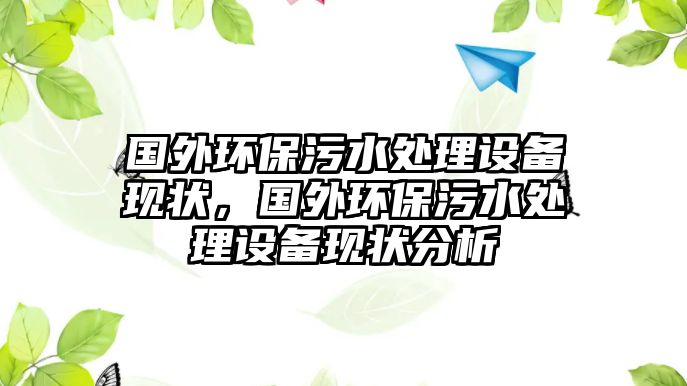 国外环保污水处理设备现状，国外环保污水处理设备现状分析